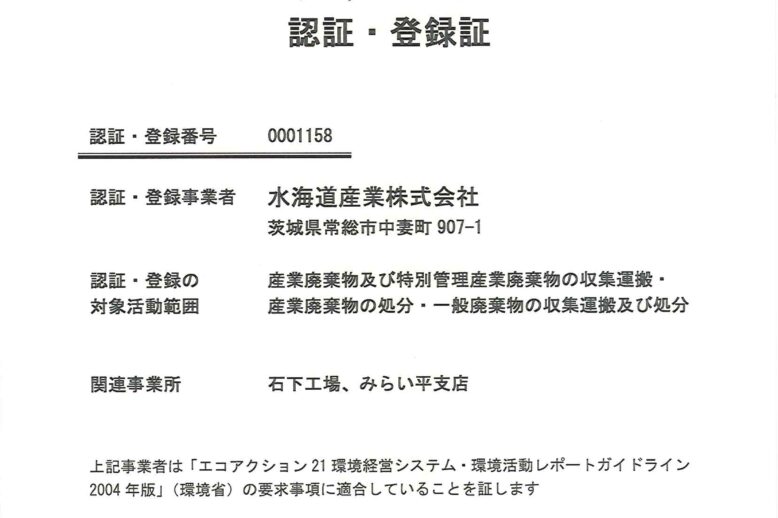 認証・登録証

認証・登録番号 0001158

認証・登録事業者 水海道産業株式会社
茨城県常総市中妻町907-1

認証・登録の
対象活動範囲
産業廃棄物及び特別管理産業廃棄物の収集運搬・
産業廃棄物の処分・一般廃棄物の収集運搬及び処分

関連事業所 石下工場、みらい平支店

上記事業者は「エコアクション21環境経営システム・環境活動レポートガイドライン2004年版」(環境省)の要求事項に適合していることを証します